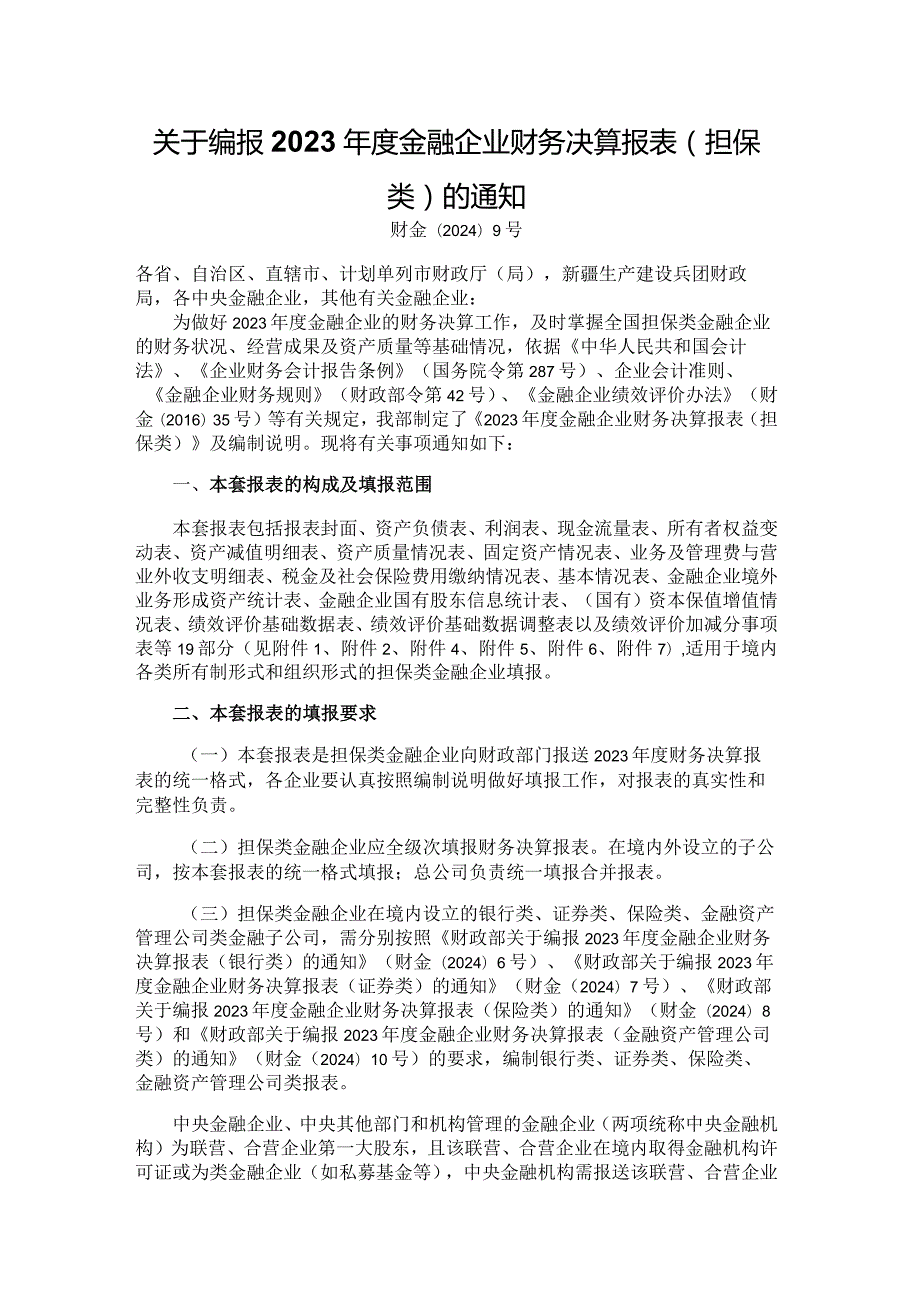 关于编报2023年度金融企业财务决算报表（担保类）的通知

财金〔2024〕9号

各省、自治区、直辖市、计划单列市财政厅（局），新疆生产建设兵团财政局，各中央金融企业，其他有关金融企业：

为做好2023年度金融企业的财务决算工作，及时掌握全国担保类金融企业的财务状况、经营成果及资产质量等基础情况，依据《中华人民共和国会计法》、《企业财务会计报告条例》（国务院令第287号）、企业会计准则、《金融企业财务规则》（财政部令第42号）、《金融企业绩效评价办法》（财金〔2016〕35号）等有关规定，我部制定了《2023年度金融企业财务决算报表（担保类）》及编制说明。现将有关事项通知如下：

一、本套报表的构成及填报范围

本套报表包括报表封面、资产负债表、利润表、现金流量表、所有者权益变动表、资产减值明细表、资产质量情况表、固定资产情况表、业务及管理费与营业外收支明细表、税金及社会保险费用缴纳情况表、基本情况表、金融企业境外业务形成资产统计表、金融企业国有股东信息统计表、（国有）资本保值增值情况表、绩效评价基础数据表、绩效评价基础数据调整表以及绩效评价加减分事项表等19部分（见附件1、附件2、附件4、附件5、附件6、附件7），适用于境内各类所有制形式和组织形式的担保类金融企业填报。

二、本套报表的填报要求

（一）本套报表是担保类金融企业向财政部门报送2023年度财务决算报表的统一格式，各企业要认真按照编制说明做好填报工作，对报表的真实性和完整性负责。

（二）担保类金融企业应全级次填报财务决算报表。在境内外设立的子公司，按本套报表的统一格式填报；总公司负责统一填报合并报表。

（三）担保类金融企业在境内设立的银行类、证券类、保险类、金融资产管理公司类金融子公司，需分别按照《财政部关于编报2023年度金融企业财务决算报表（银行类）的通知》（财金〔2024〕6号）、《财政部关于编报2023年度金融企业财务决算报表（证券类）的通知》（财金〔2024〕7号）、《财政部关于编报2023年度金融企业财务决算报表（保险类）的通知》（财金〔2024〕8号）和《财政部关于编报2023年度金融企业财务决算报表（金融资产管理公司类）的通知》（财金〔2024〕10号）的要求，编制银行类、证券类、保险类、金融资产管理公司类报表。

中央金融企业、中央其他部门和机构管理的金融企业（两项统称中央金融机构）为联营、合营企业第一大股东，且该联营、合营企业在境内取得金融机构许可证或为类金融企业（如私募基金等），中央金融机构需报送该联营、合营企业